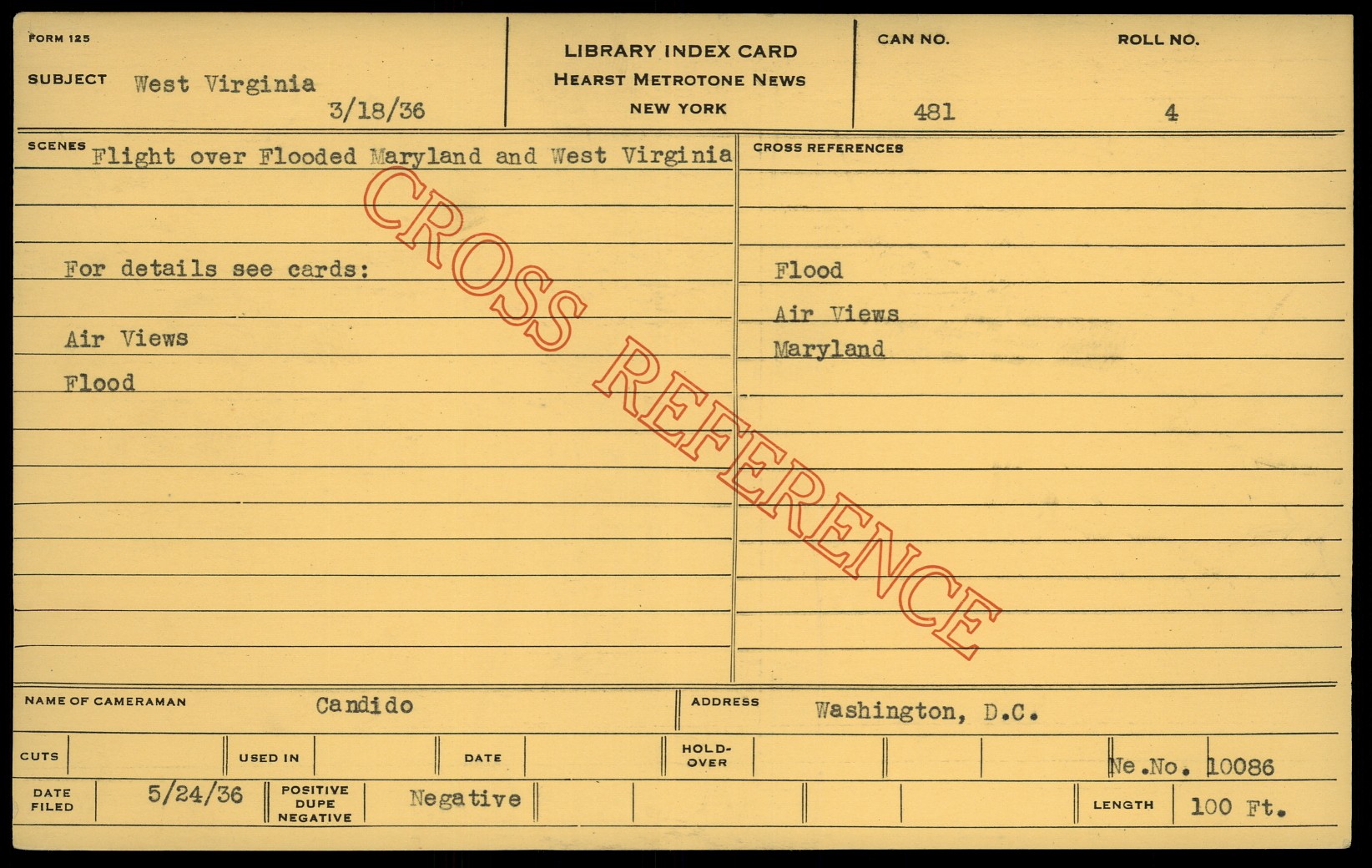 FORM 125

SUBJECT West Virginia

3/18/36

LIBRARY INDEX CARD
HEARST METROTONE NEWS
NEW YORK

CAN NO.
481

ROLL NO.
4

SCENES Flight over Flooded Maryland and West Virginia

For details see cards:

Air Views

Flood

CROSS REFERENCES

Flood

Air Views

Maryland

NAME OF CAMERAMAN Candido

ADDRESS Washington, D.C.

CUTS

USED IN

DATE

HOLD-OVER

Ne.No. 10086

DATE FILED 5/24/36

POSITIVE
DUPE
NEGATIVE
Negative

LENGTH 100 Ft.

CROSS REFERENCE